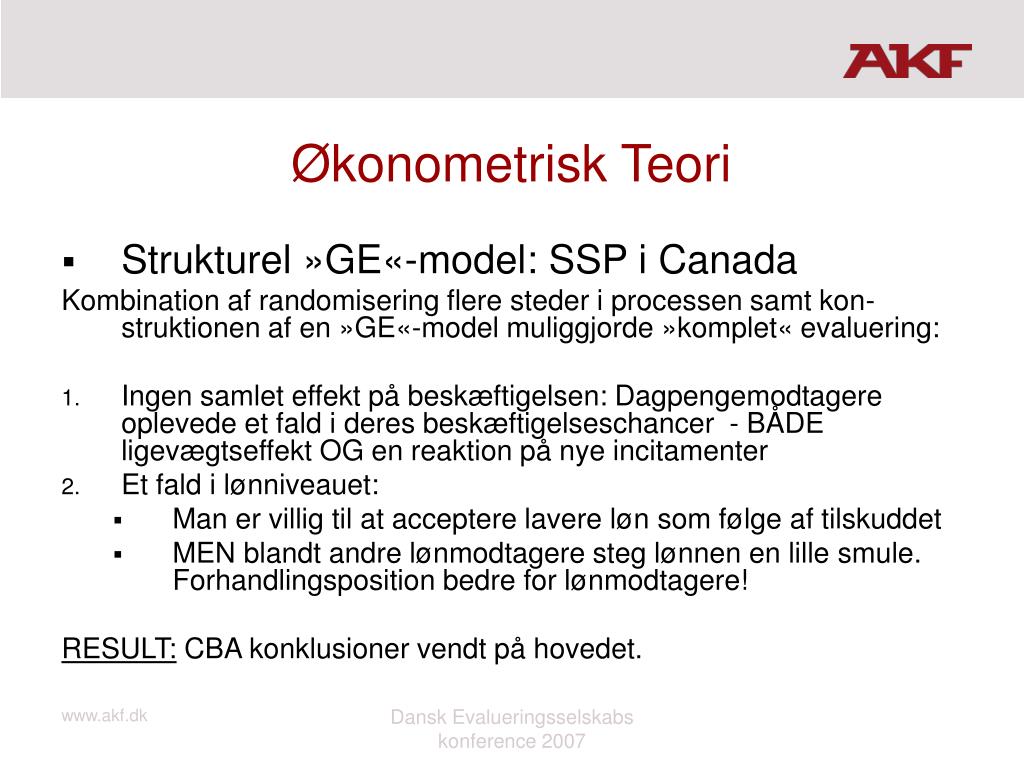 AKF

Økonometrisk Teori

▪ Strukturel »GE«-model: SSP i Canada

Kombination af randomisering flere steder i processen samt konstruktionen af en »GE«-model muliggjorde »komplet« evaluering:

1. Ingen samlet effekt på beskæftigelsen: Dagpengemodtagere oplevede et fald i deres beskæftigelseschancer - BÅDE ligevægtseffekt OG en reaktion på nye incitamenter
2. Et fald i lønniveauet:
▪ Man er villig til at acceptere lavere løn som følge af tilskuddet
▪ MEN blandt andre lønmodtagere steg lønnen en lille smule. Forhandlingsposition bedre for lønmodtagere!

RESULT: CBA konklusioner vendt på hovedet.

www.akf.dk

Dansk Evalueringsselskabs konference 2007